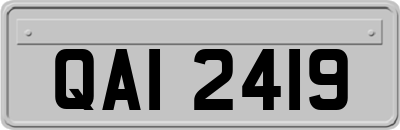 QAI 2419